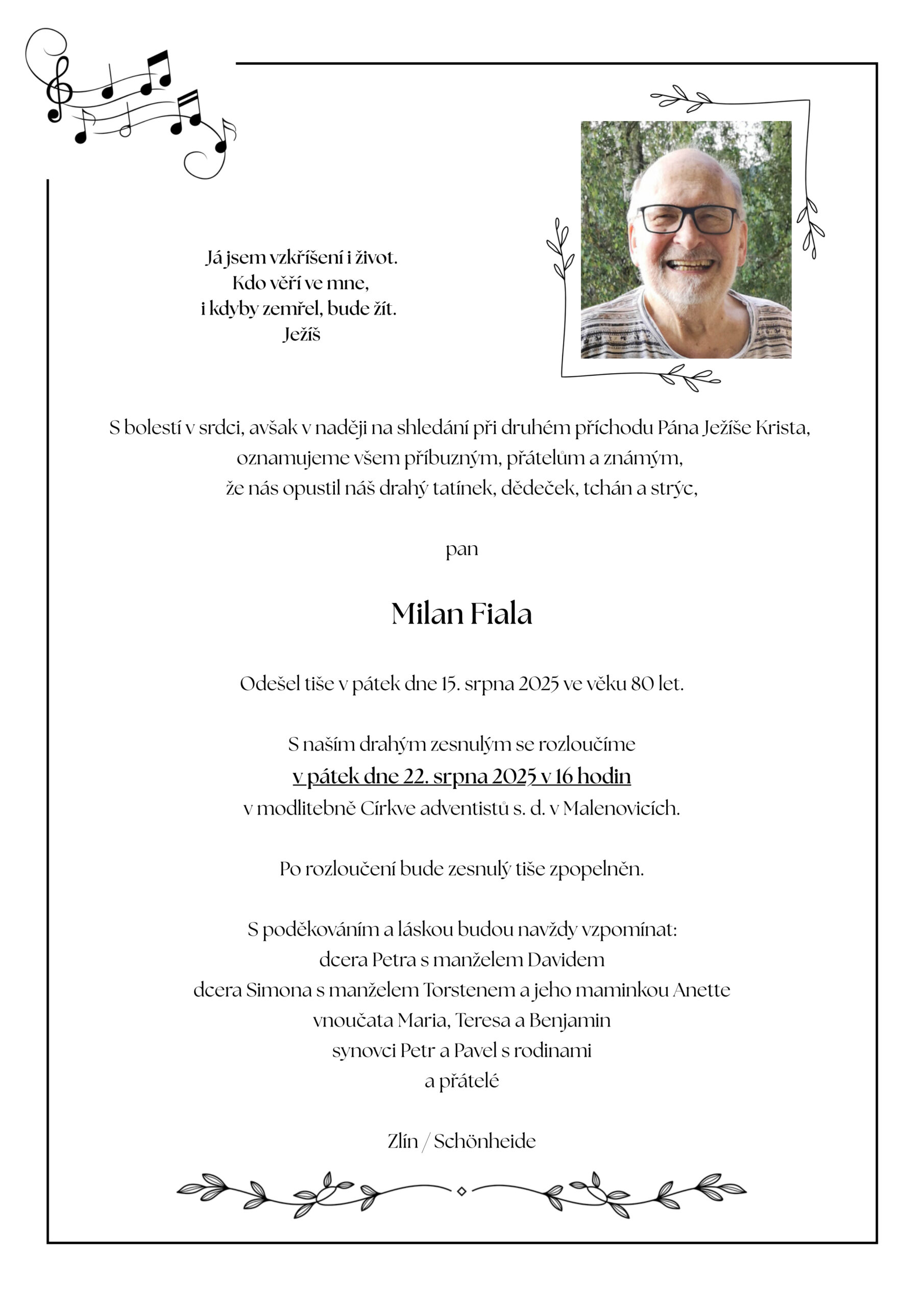 Já jsem vzkříšení i život.
Kdo věří ve mne,
i kdyby zemřel, bude žít.
Ježíš

S bolestí v srdci, avšak v naději na shledání při druhém příchodu Pána Ježíše Krista, oznamujeme všem příbuzným, přátelům a známým, že nás opustil náš drahý tatínek, dědeček, tchán a strýc,

pan

Milan Fiala

Odešel tiše v pátek dne 15. srpna 2025 ve věku 80 let.

S naším drahým zesnulým se rozloučíme
v pátek dne 22. srpna 2025 v 16 hodin
v modlitebně Církve adventistů s. d. v Malenovicích.

Po rozloučení bude zesnulý tiše zpopelněn.

S poděkováním a láskou budou navždy vzpomínat:
dcera Petra s manželem Davidem
dcera Simona s manželem Torstenem a jeho maminkou Anette
vnoučata Maria, Teresa a Benjamin
synovci Petr a Pavel s rodinami
a přátelé

Zlín / Schönheide